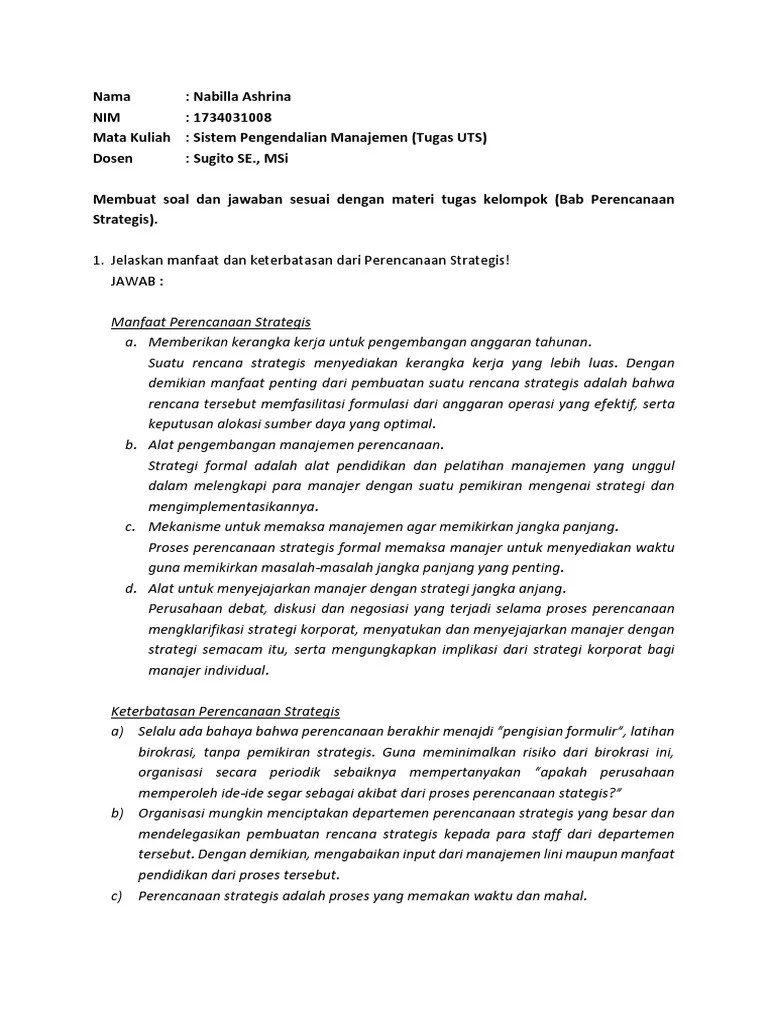 Nama : Nabilla Ashrina
NIM : 1734031008
Mata Kuliah : Sistem Pengendalian Manajemen (Tugas UTS)
Dosen : Sugito SE., MSi

Membuat soal dan jawaban sesuai dengan materi tugas kelompok (Bab Perencanaan Strategis).

1. Jelaskan manfaat dan keterbatasan dari Perencanaan Strategis!
JAWAB :

Manfaat Perencanaan Strategis
a. Memberikan kerangka kerja untuk pengembangan anggaran tahunan.
Suatu rencana strategis menyediakan kerangka kerja yang lebih luas. Dengan demikian manfaat penting dari pembuatan suatu rencana strategis adalah bahwa rencana tersebut memfasilitasi formulasi dari anggaran operasi yang efektif, serta keputusan alokasi sumber daya yang optimal.
b. Alat pengembangan manajemen perencanaan.
Strategi formal adalah alat pendidikan dan pelatihan manajemen yang unggul dalam melengkapi para manajer dengan suatu pemikiran mengenai strategi dan mengimplementasikannya.
c. Mekanisme untuk memaksa manajemen agar memikirkan jangka panjang.
Proses perencanaan strategis formal memaksa manajer untuk menyediakan waktu guna memikirkan masalah-masalah jangka panjang yang penting.
d. Alat untuk menyejajarkan manajer dengan strategi jangka anjang.
Perusahaan debat, diskusi dan negosiasi yang terjadi selama proses perencanaan mengklarifikasi strategi korporat, menyatukan dan menyejajarkan manajer dengan strategi semacam itu, serta mengungkapkan implikasi dari strategi korporat bagi manajer individual.

Keterbatasan Perencanaan Strategis
a) Selalu ada bahaya bahwa perencanaan berakhir menajdi "pengisian formulir", latihan birokrasi, tanpa pemikiran strategis. Guna meminimalkan risiko dari birokrasi ini, organisasi secara periodik sebaiknya mempertanyakan "apakah perusahaan memperoleh ide-ide segar sebagai akibat dari proses perencanaan stategis?"
b) Organisasi mungkin menciptakan departemen perencanaan strategis yang besar dan mendelegasikan pembuatan rencana strategis kepada para staff dari departemen tersebut. Dengan demikian, mengabaikan input dari manajemen lini maupun manfaat pendidikan dari proses tersebut.
c) Perencanaan strategis adalah proses yang memakan waktu dan mahal.